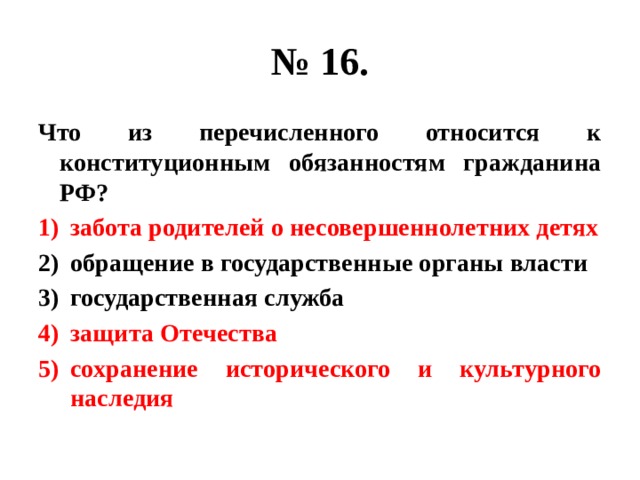 № 16.

Что из перечисленного относится к конституционным обязанностям гражданина РФ?

1) забота родителей о несовершеннолетних детях
2) обращение в государственные органы власти
3) государственная служба
4) защита Отечества
5) сохранение исторического и культурного наследия